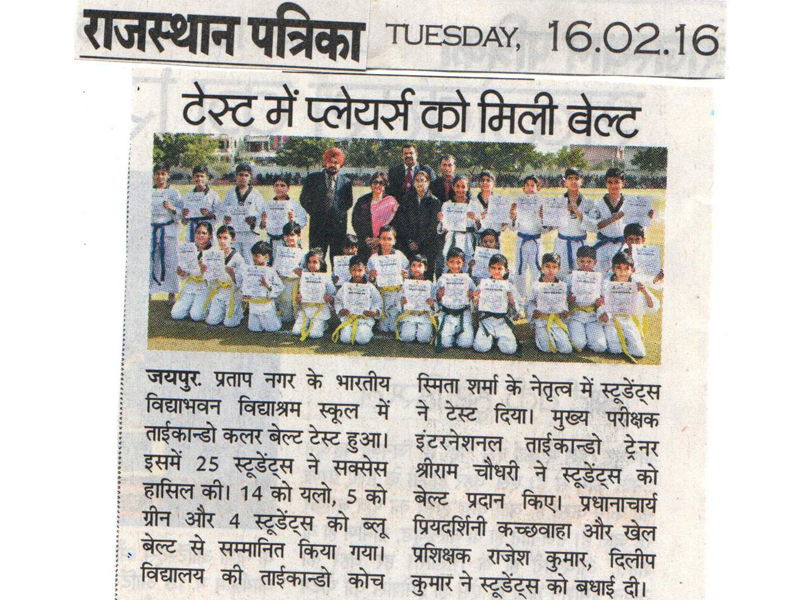 राजस्थान पत्रिका TUESDAY, 16.02.16

टेस्ट में प्लेयर्स को मिली बेल्ट

जयपुर. प्रताप नगर के भारतीय विद्याभवन विद्याश्रम स्कूल में ताईकान्डो कलर बेल्ट टेस्ट हुआ। इसमें 25 स्टूडेंट्स ने सक्सेस हासिल की। 14 को यलो, 5 को ग्रीन और 4 स्टूडेंट्स को ब्लू बेल्ट से सम्मानित किया गया। विद्यालय की ताईकान्डो कोच स्मिता शर्मा के नेतृत्व में स्टूडेंट्स ने टेस्ट दिया। मुख्य परीक्षक इंटरनेशनल ताईकान्डो ट्रेनर श्रीराम चौधरी ने स्टूडेंट्स को बेल्ट प्रदान किए। प्रधानाचार्य प्रियदर्शिनी कच्छवाहा और खेल प्रशिक्षक राजेश कुमार, दिलीप कुमार ने स्टूडेंट्स को बधाई दी।